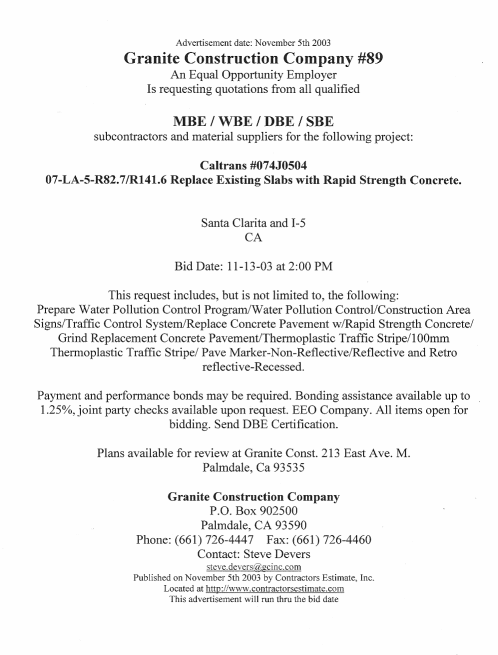 Advertisement date: November 5th 2003
Granite Construction Company #89
An Equal Opportunity Employer
Is requesting quotations from all qualified

MBE / WBE / DBE / SBE
subcontractors and material suppliers for the following project:

Caltrans #074J0504
07-LA-5-R82.7/R141.6 Replace Existing Slabs with Rapid Strength Concrete.

Santa Clarita and I-5
CA

Bid Date: 11-13-03 at 2:00 PM

This request includes, but is not limited to, the following:
Prepare Water Pollution Control Program/Water Pollution Control/Construction Area Signs/Traffic Control System/Replace Concrete Pavement w/Rapid Strength Concrete/ Grind Replacement Concrete Pavement/Thermoplastic Traffic Stripe/100mm Thermoplastic Traffic Stripe/ Pave Marker-Non-Reflective/Reflective and Retro reflective-Recessed.

Payment and performance bonds may be required. Bonding assistance available up to 1.25%, joint party checks available upon request. EEO Company. All items open for bidding. Send DBE Certification.

Plans available for review at Granite Const. 213 East Ave. M.
Palmdale, Ca 93535

Granite Construction Company
P.O. Box 902500
Palmdale, CA 93590
Phone: (661) 726-4447 Fax: (661) 726-4460
Contact: Steve Devers
steve.devers@gcinc.com
Published on November 5th 2003 by Contractors Estimate, Inc.
Located at http://www.contractorsestimate.com
This advertisement will run thru the bid date